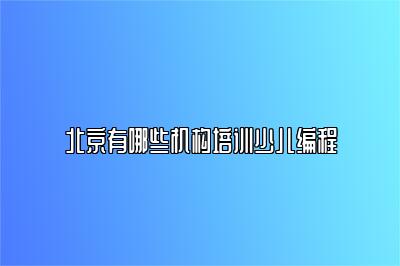 北京有哪些机构培训少儿编程